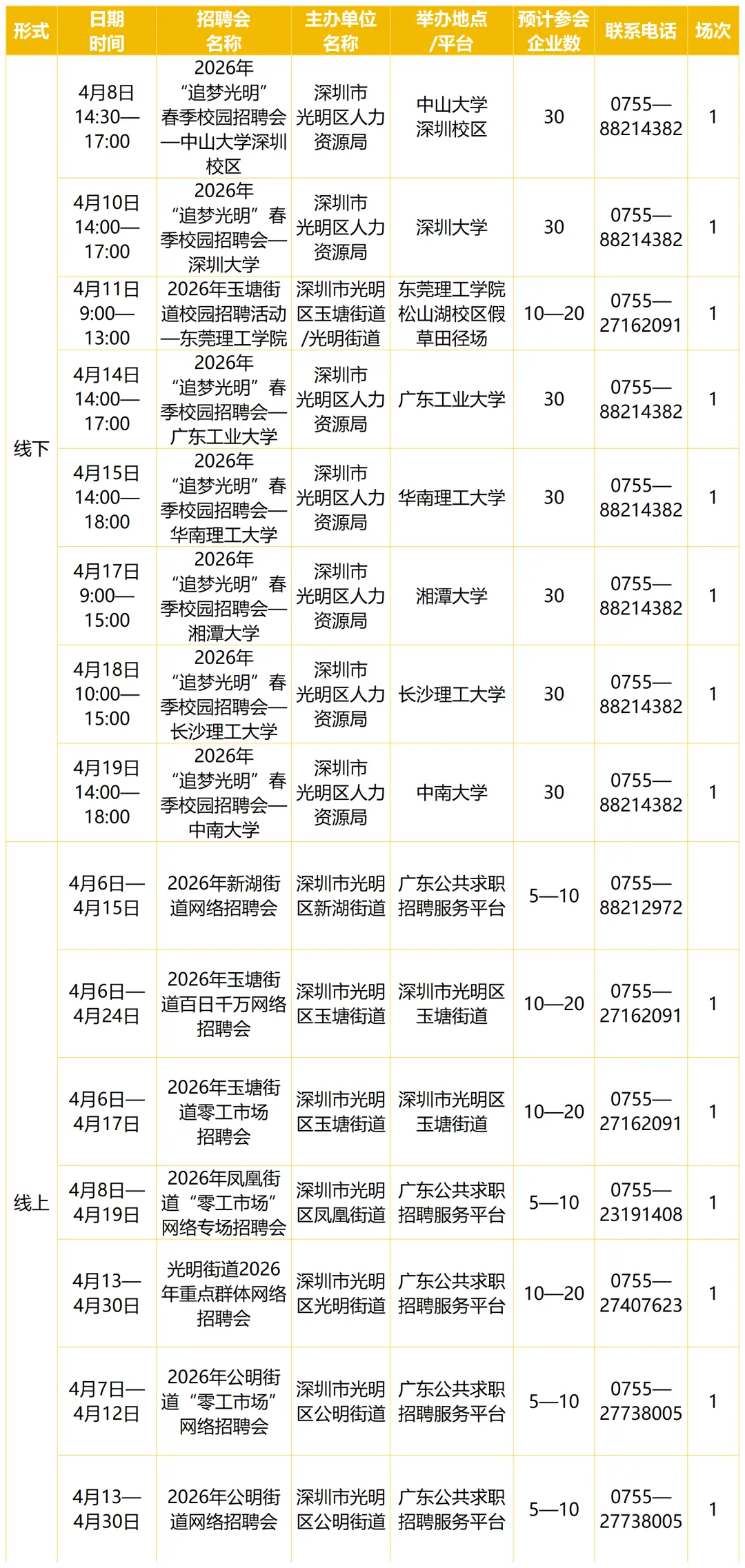 | 形式 | 日期时间 | 招聘会名称 | 主办单位名称 | 举办地点/平台 | 预计参会企业数 | 联系电话 | 场次 |
|---|---|---|---|---|---|---|---|
| 线下 | 4月8日14:30—17:00 | 2026年“追梦光明”春季校园招聘会—中山大学深圳校区 | 深圳市光明区人力资源局 | 中山大学深圳校区 | 30 | 0755—88214382 | 1 |
|  | 4月10日14:00—17:00 | 2026年“追梦光明”春季校园招聘会—深圳大学 | 深圳市光明区人力资源局 | 深圳大学 | 30 | 0755—88214382 | 1 |
|  | 4月11日9:00—13:00 | 2026年玉塘街道校园招聘活动—东莞理工学院 | 深圳市光明区玉塘街道/光明街道 | 东莞理工学院松山湖校区假草田径场 | 10—20 | 0755—27162091 | 1 |
|  | 4月14日14:00—17:00 | 2026年“追梦光明”春季校园招聘会—广东工业大学 | 深圳市光明区人力资源局 | 广东工业大学 | 30 | 0755—88214382 | 1 |
|  | 4月15日14:00—18:00 | 2026年“追梦光明”春季校园招聘会—华南理工大学 | 深圳市光明区人力资源局 | 华南理工大学 | 30 | 0755—88214382 | 1 |
|  | 4月17日9:00—15:00 | 2026年“追梦光明”春季校园招聘会—湘潭大学 | 深圳市光明区人力资源局 | 湘潭大学 | 30 | 0755—88214382 | 1 |
|  | 4月18日10:00—15:00 | 2026年“追梦光明”春季校园招聘会—长沙理工大学 | 深圳市光明区人力资源局 | 长沙理工大学 | 30 | 0755—88214382 | 1 |
|  | 4月19日14:00—18:00 | 2026年“追梦光明”春季校园招聘会—中南大学 | 深圳市光明区人力资源局 | 中南大学 | 30 | 0755—88214382 | 1 |
| 线上 | 4月6日—4月15日 | 2026年新湖街道网络招聘会 | 深圳市光明区新湖街道 | 广东公共求职招聘服务平台 | 5—10 | 0755—88212972 |  |
|  | 4月6日—4月24日 | 2026年玉塘街道百日千万网络招聘会 | 深圳市光明区玉塘街道 | 深圳市光明区玉塘街道 | 10—20 | 0755—27162091 | 1 |
|  | 4月6日—4月17日 | 2026年玉塘街道零工市场招聘会 | 深圳市光明区玉塘街道 | 深圳市光明区玉塘街道 | 10—20 | 0755—27162091 | 1 |
|  | 4月8日—4月19日 | 2026年凤凰街道“零工市场”网络专场招聘会 | 深圳市光明区凤凰街道 | 广东公共求职招聘服务平台 | 5—10 | 0755—23191408 | 1 |
|  | 4月13—4月30日 | 光明街道2026年重点群体网络招聘会 | 深圳市光明区光明街道 | 广东公共求职招聘服务平台 | 10—20 | 0755—27407623 | 1 |
|  | 4月7日—4月12日 | 2026年公明街道“零工市场”网络招聘会 | 深圳市光明区公明街道 | 广东公共求职招聘服务平台 | 5—10 | 0755—27738005 | 1 |
|  | 4月13—4月30日 | 2026年公明街道网络招聘会 | 深圳市光明区公明街道 | 广东公共求职招聘服务平台 | 5—10 | 0755—27738005 | 1 |